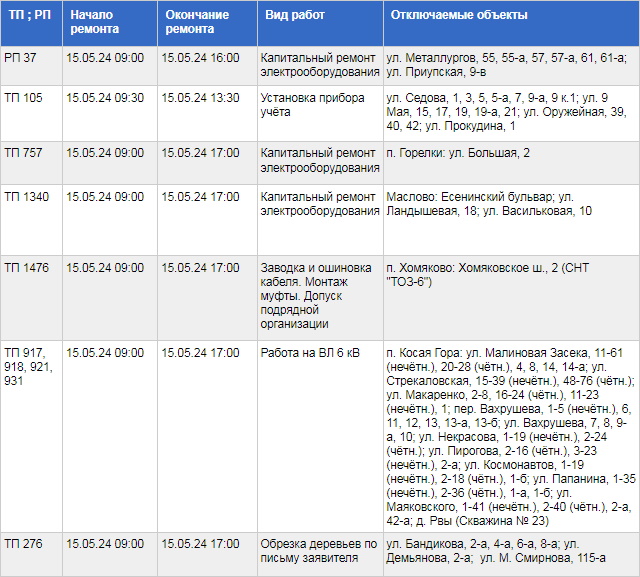 | ТП ; РП | Начало ремонта | Окончание ремонта | Вид работ | Отключаемые объекты |
|---|---|---|---|---|
| РП 37 | 15.05.24 09:00 | 15.05.24 16:00 | Капитальный ремонт электрооборудования | ул. Металлургов, 55, 55-а, 57, 57-а, 61, 61-а; ул. Приупская, 9-в |
| ТП 105 | 15.05.24 09:30 | 15.05.24 13:30 | Установка прибора учёта | ул. Седова, 1, 3, 5, 5-а, 7, 9-а, 9 к.1; ул. 9 Мая, 15, 17, 19, 19-а, 21; ул. Оружейная, 39, 40, 42; ул. Прокудина, 1 |
| ТП 757 | 15.05.24 09:00 | 15.05.24 17:00 | Капитальный ремонт электрооборудования | п. Горелки: ул. Большая, 2 |
| ТП 1340 | 15.05.24 09:00 | 15.05.24 17:00 | Капитальный ремонт электрооборудования | Маслово: Есенинский бульвар; ул. Ландышевая, 18; ул. Васильковая, 10 |
| ТП 1476 | 15.05.24 09:00 | 15.05.24 17:00 | Заводка и ошиновка кабеля. Монтаж муфты. Допуск подрядной организации | п. Хомяково: Хомяковское ш., 2 (СНТ "ТОЗ-6") |
| ТП 917, 918, 921, 931 | 15.05.24 09:00 | 15.05.24 17:00 | Работа на ВЛ 6 кВ | п. Косая Гора: ул. Малиновая Засека, 11-61 (нечётн.), 20-28 (чётн.), 4, 8, 14, 14-а; ул. Стрекаловская, 15-39 (нечётн.), 48-76 (чётн.); ул. Макаренко, 2-8, 16-24 (чётн.), 11-23 (нечётн.), 1; пер. Вахрушева, 1-5 (нечётн.), 6, 11, 12, 13, 13-а, 13-б; ул. Вахрушева, 7, 8, 9-а, 10; ул. Некрасова, 1-19 (нечётн.), 2-24 (чётн.); ул. Пирогова, 2-16 (чётн.), 3-23 (нечётн.), 2-а; ул. Космонавтов, 1-19 (нечётн.), 2-18 (чётн.), 1-б; ул. Папанина, 1-35 (нечётн.), 2-36 (чётн.), 1-а, 1-б; ул. Маяковского, 1-41 (нечётн.), 2-40 (чётн.), 2-а, 42-а; д. Рвы (Скважина № 23) |
| ТП 276 | 15.05.24 09:00 | 15.05.24 17:00 | Обрезка деревьев по письму заявителя | ул. Бандикова, 2-а, 4-а, 6-а, 8-а; ул. Демьянова, 2-а; ул. М. Смирнова, 115-а |